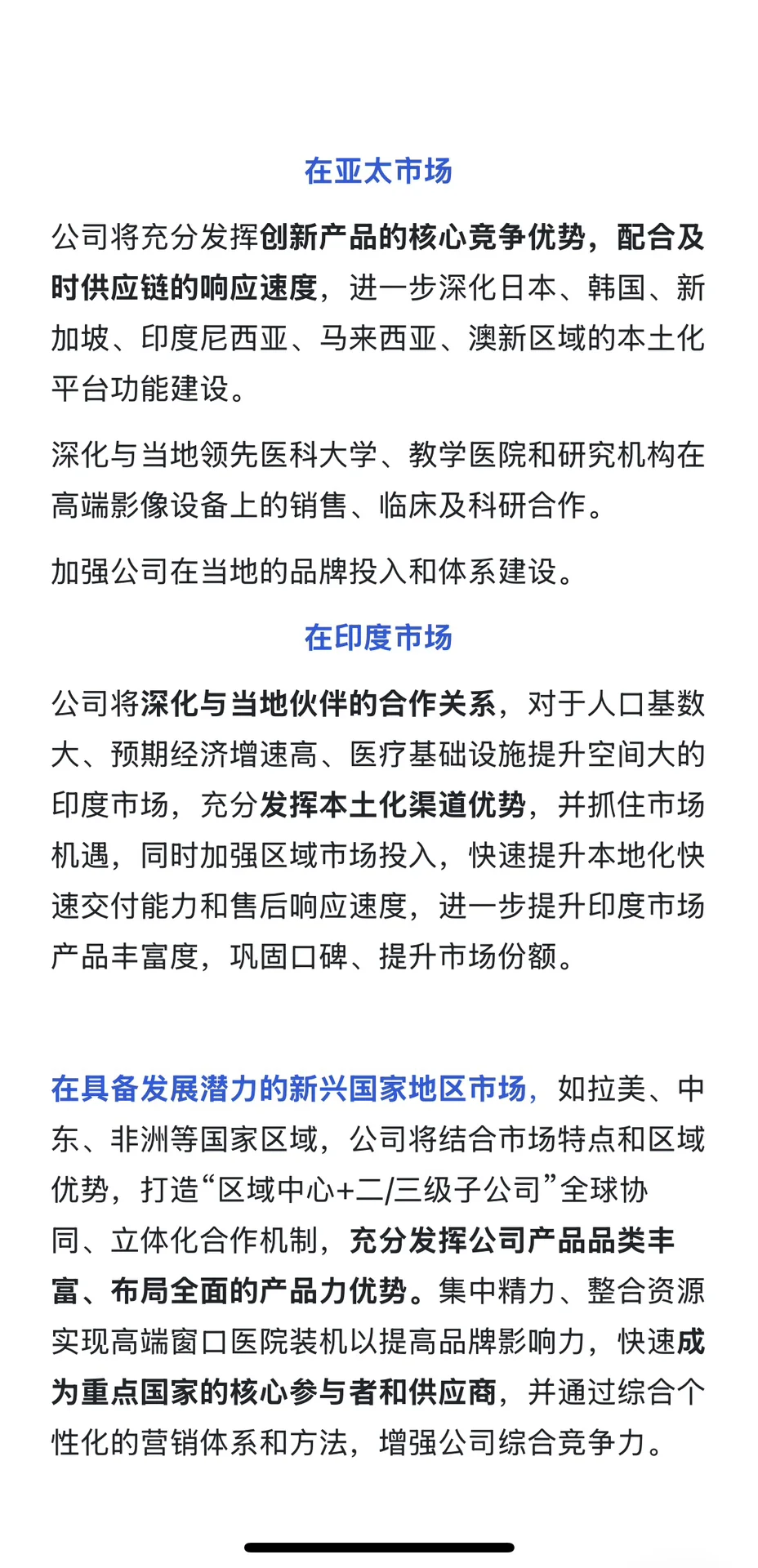 在亚太市场

公司将充分发挥创新产品的核心竞争优势，配合及时供应链的响应速度，进一步深化日本、韩国、新加坡、印度尼西亚、马来西亚、澳新区域的本土化平台功能建设。

深化与当地领先医科大学、教学医院和研究机构在高端影像设备上的销售、临床及科研合作。

加强公司在当地的品牌投入和体系建设。

在印度市场

公司将深化与当地伙伴的合作关系，对于人口基数大、预期经济增速高、医疗基础设施提升空间大的印度市场，充分发挥本土化渠道优势，并抓住市场机遇，同时加强区域市场投入，快速提升本地化快速交付能力和售后响应速度，进一步提升印度市场产品丰富度，巩固口碑、提升市场份额。

在具备发展潜力的新兴国家地区市场，如拉美、中东、非洲等国家区域，公司将结合市场特点和区域优势，打造“区域中心+二/三级子公司”全球协同、立体化合作机制，充分发挥公司产品品类丰富、布局全面的产品力优势。集中精力、整合资源实现高端窗口医院装机以提高品牌影响力，快速成为重点国家的核心参与者和供应商，并通过综合个性化的营销体系和方法，增强公司综合竞争力。